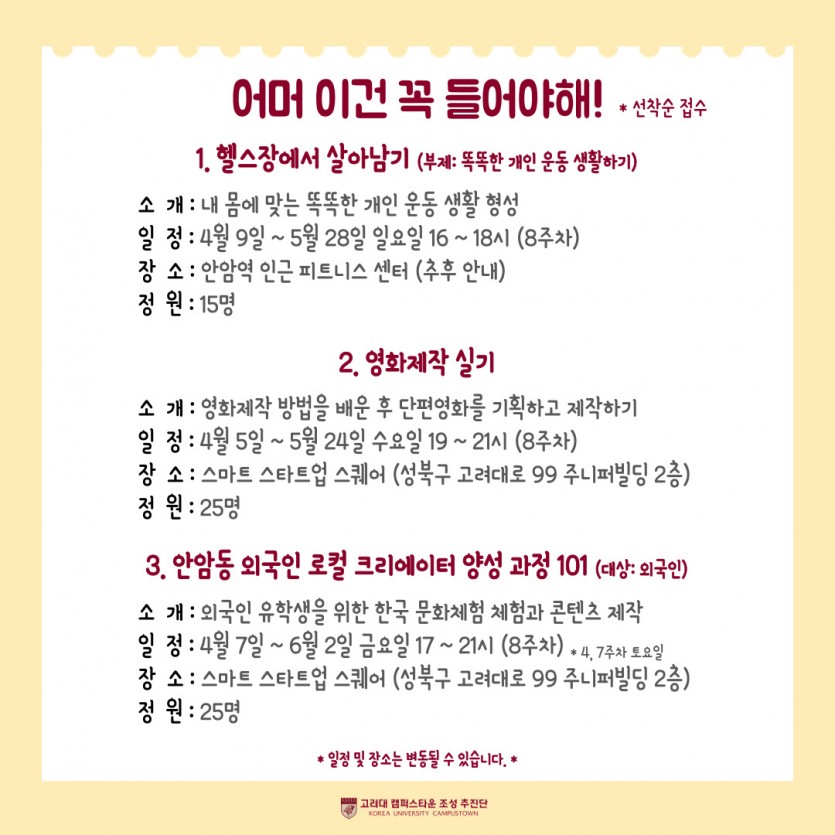 어머 이건 꼭 들어야해! * 선착순 접수

1. 헬스장에서 살아남기 (부제: 똑똑한 개인 운동 생활하기)

소 개 : 내 몸에 맞는 똑똑한 개인 운동 생활 형성
일 정 : 4월 9일 ~ 5월 28일 일요일 16 ~ 18시 (8주차)
장 소 : 안암역 인근 피트니스 센터 (추후 안내)
정 원 : 15명

2. 영화제작 실기

소 개 : 영화제작 방법을 배운 후 단편영화를 기획하고 제작하기
일 정 : 4월 5일 ~ 5월 24일 수요일 19 ~ 21시 (8주차)
장 소 : 스마트 스타트업 스퀘어 (성북구 고려대로 99 주니퍼빌딩 2층)
정 원 : 25명

3. 안암동 외국인 로컬 크리에이터 양성 과정 101 (대상: 외국인)

소 개 : 외국인 유학생을 위한 한국 문화체험 체험과 콘텐츠 제작
일 정 : 4월 7일 ~ 6월 2일 금요일 17 ~ 21시 (8주차) * 4, 7주차 토요일
장 소 : 스마트 스타트업 스퀘어 (성북구 고려대로 99 주니퍼빌딩 2층)
정 원 : 25명

* 일정 및 장소는 변동될 수 있습니다. *

고려대 캠퍼스타운 조성 추진단
KOREA UNIVERSITY CAMPUSTOWN